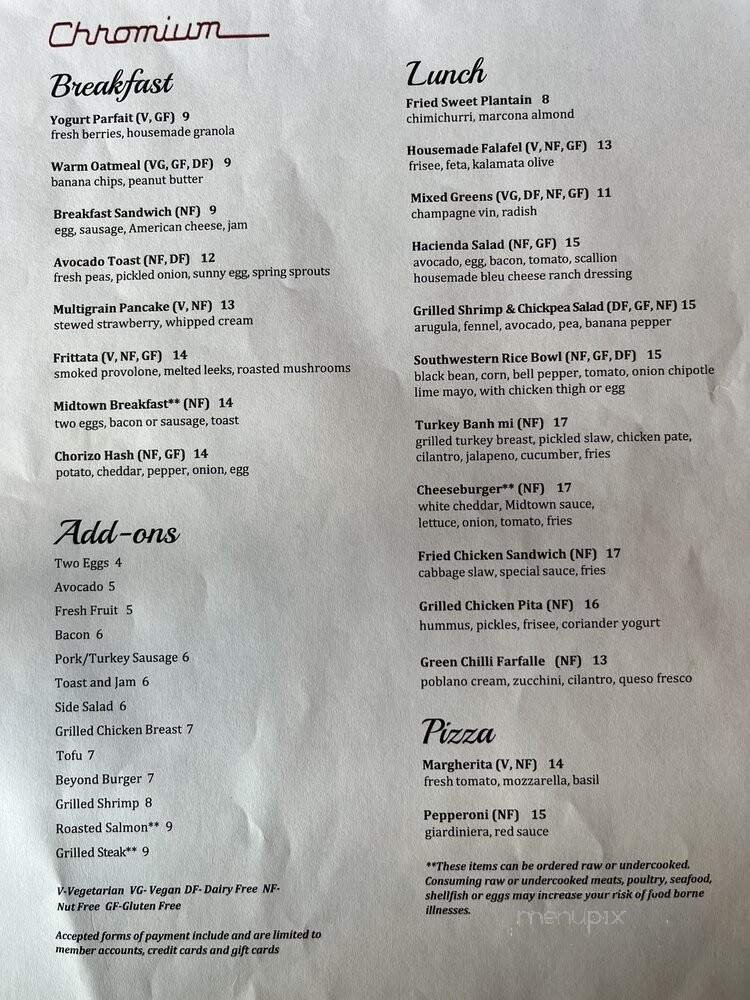 Chromium

Breakfast

Yogurt Parfait (V, GF) 9
fresh berries, housemade granola

Warm Oatmeal (VG, GF, DF) 9
banana chips, peanut butter

Breakfast Sandwich (NF) 9
egg, sausage, American cheese, jam

Avocado Toast (NF, DF) 12
fresh peas, pickled onion, sunny egg, spring sprouts

Multigrain Pancake (V, NF) 13
stewed strawberry, whipped cream

Frittata (V, NF, GF) 14
smoked provolone, melted leeks, roasted mushrooms

Midtown Breakfast** (NF) 14
two eggs, bacon or sausage, toast

Chorizo Hash (NF, GF) 14
potato, cheddar, pepper, onion, egg

Add-ons

Two Eggs 4
Avocado 5
Fresh Fruit 5
Bacon 6
Pork/Turkey Sausage 6
Toast and Jam 6
Side Salad 6
Grilled Chicken Breast 7
Tofu 7
Beyond Burger 7
Grilled Shrimp 8
Roasted Salmon** 9
Grilled Steak** 9

V-Vegetarian VG- Vegan DF- Dairy Free NF- Nut Free GF-Gluten Free

Accepted forms of payment include and are limited to member accounts, credit cards and gift cards

Lunch

Fried Sweet Plantain 8
chimichurri, marcona almond

Housemade Falafel (V, NF, GF) 13
frisee, feta, kalamata olive

Mixed Greens (VG, DF, NF, GF) 11
champagne vin, radish

Hacienda Salad (NF, GF) 15
avocado, egg, bacon, tomato, scallion
housemade bleu cheese ranch dressing

Grilled Shrimp & Chickpea Salad (DF, GF, NF) 15
arugula, fennel, avocado, pea, banana pepper

Southwestern Rice Bowl (NF, GF, DF) 15
black bean, corn, bell pepper, tomato, onion chipotle lime mayo, with chicken thigh or egg

Turkey Banh mi (NF) 17
grilled turkey breast, pickled slaw, chicken pate, cilantro, jalapeno, cucumber, fries

Cheeseburger** (NF) 17
white cheddar, Midtown sauce, lettuce, onion, tomato, fries

Fried Chicken Sandwich (NF) 17
cabbage slaw, special sauce, fries

Grilled Chicken Pita (NF) 16
hummus, pickles, frisee, coriander yogurt

Green Chilli Farfalle (NF) 13
poblano cream, zucchini, cilantro, queso fresco

Pizza

Margherita (V, NF) 14
fresh tomato, mozzarella, basil

Pepperoni (NF) 15
giardiniera, red sauce

**These items can be ordered raw or undercooked. Consuming raw or undercooked meats, poultry, seafood, shellfish or eggs may increase your risk of food borne illnesses.

menupix